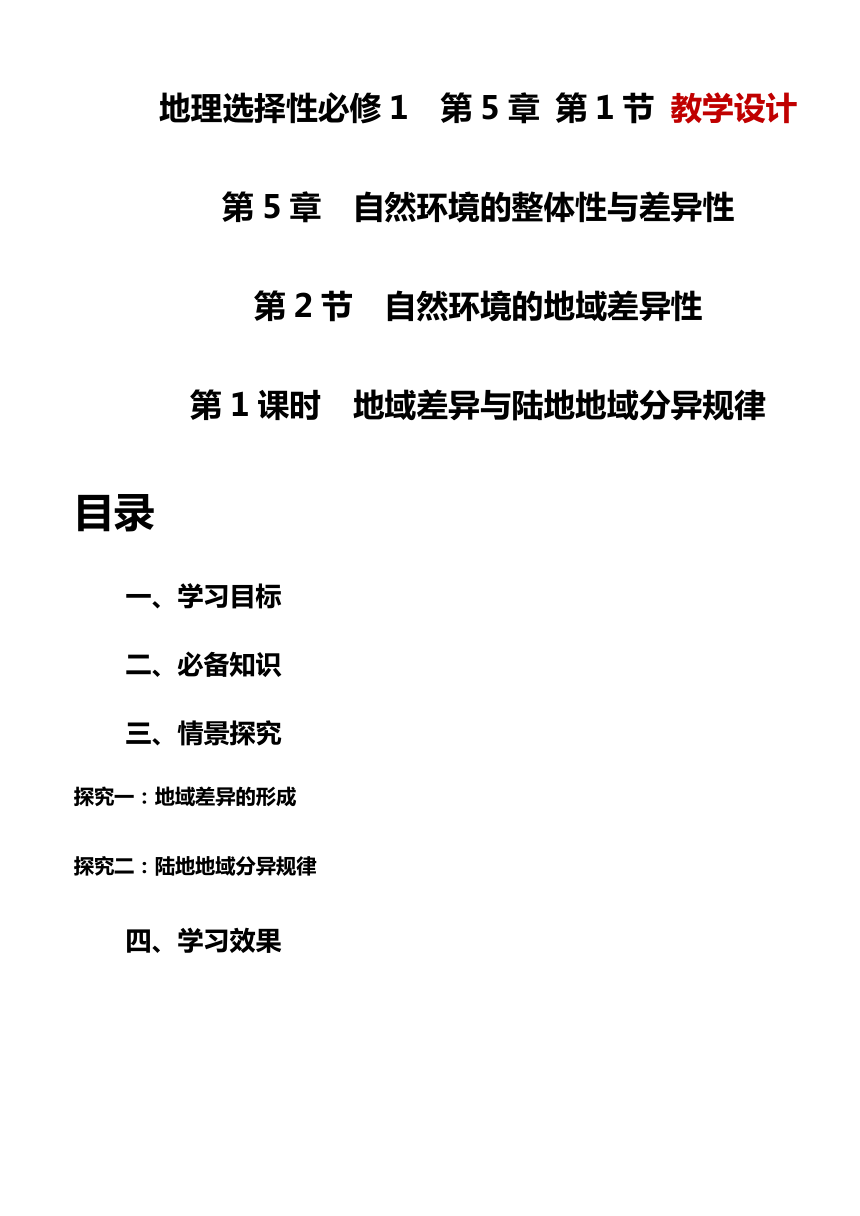 地理选择性必修 1　第 5 章 第 1 节 教学设计

第 5 章　自然环境的整体性与差异性

第 2 节　自然环境的地域差异性

第 1 课时　地域差异与陆地地域分异规律

目录

一、学习目标

二、必备知识

三、情景探究

探究一：地域差异的形成

探究二：陆地地域分异规律

四、学习效果